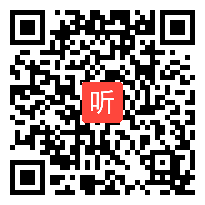 听